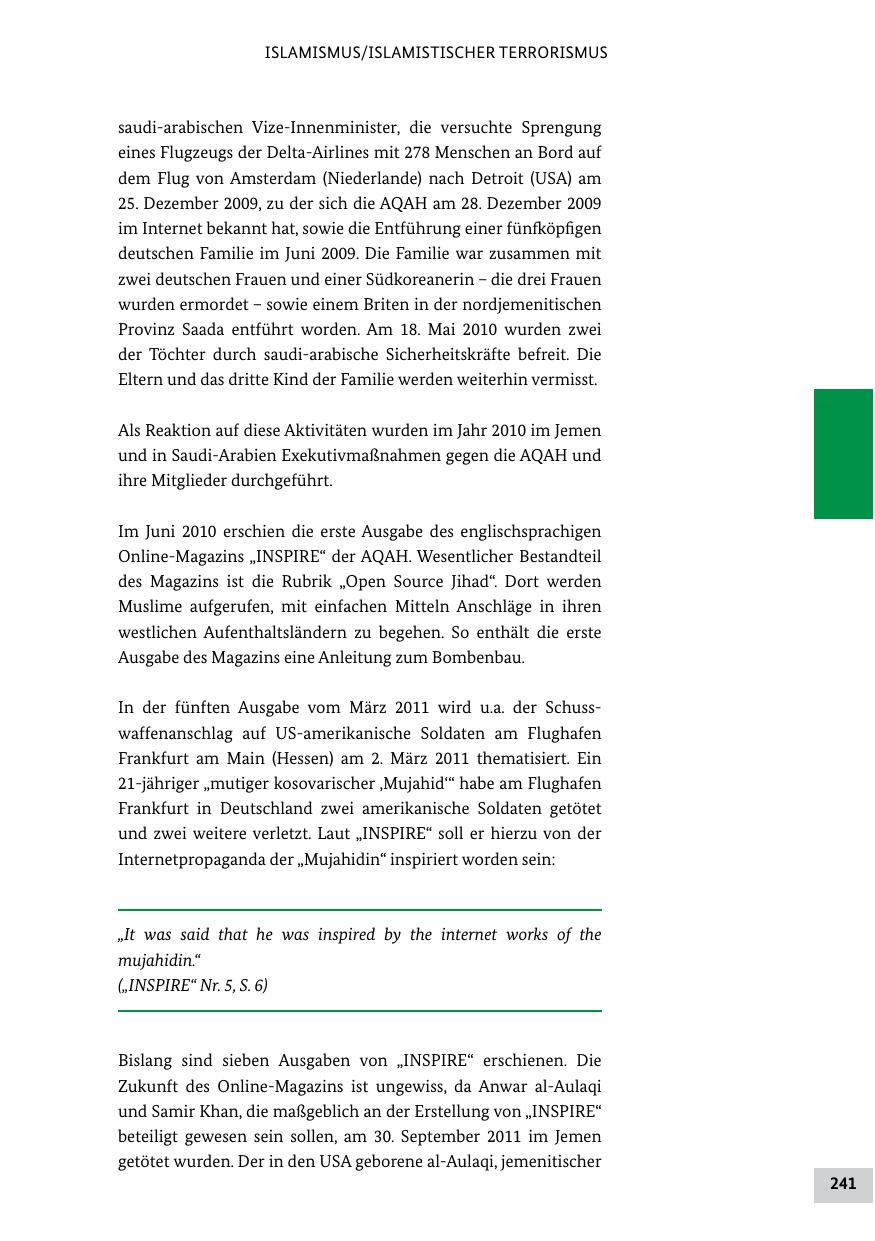 ISLAMISMUS/ISLAMISTISCHER TERRORISMUS

saudi-arabischen Vize-Innenminister, die versuchte Sprengung eines Flugzeugs der Delta-Airlines mit 278 Menschen an Bord auf dem Flug von Amsterdam (Niederlande) nach Detroit (USA) am 25. Dezember 2009, zu der sich die AQAH am 28. Dezember 2009 im Internet bekannt hat, sowie die Entführung einer fünfköpfigen deutschen Familie im Juni 2009. Die Familie war zusammen mit zwei deutschen Frauen und einer Südkoreanerin – die drei Frauen wurden ermordet – sowie einem Briten in der nordjemenitischen Provinz Saada entführt worden. Am 18. Mai 2010 wurden zwei der Töchter durch saudi-arabische Sicherheitskräfte befreit. Die Eltern und das dritte Kind der Familie werden weiterhin vermisst.

Als Reaktion auf diese Aktivitäten wurden im Jahr 2010 im Jemen und in Saudi-Arabien Exekutivmaßnahmen gegen die AQAH und ihre Mitglieder durchgeführt.

Im Juni 2010 erschien die erste Ausgabe des englischsprachigen Online-Magazins „INSPIRE“ der AQAH. Wesentlicher Bestandteil des Magazins ist die Rubrik „Open Source Jihad“. Dort werden Muslime aufgerufen, mit einfachen Mitteln Anschläge in ihren westlichen Aufenthaltsländern zu begehen. So enthält die erste Ausgabe des Magazins eine Anleitung zum Bombenbau.

In der fünften Ausgabe vom März 2011 wird u.a. der Schusswaffenanschlag auf US-amerikanische Soldaten am Flughafen Frankfurt am Main (Hessen) am 2. März 2011 thematisiert. Ein 21-jähriger „mutiger kosovarischer ‚Mujahid‘“ habe am Flughafen Frankfurt in Deutschland zwei amerikanische Soldaten getötet und zwei weitere verletzt. Laut „INSPIRE“ soll er hierzu von der Internetpropaganda der „Mujahidin“ inspiriert worden sein:

„It was said that he was inspired by the internet works of the mujahidin.“
(„INSPIRE“ Nr. 5, S. 6)

Bislang sind sieben Ausgaben von „INSPIRE“ erschienen. Die Zukunft des Online-Magazins ist ungewiss, da Anwar al-Aulaqi und Samir Khan, die maßgeblich an der Erstellung von „INSPIRE“ beteiligt gewesen sein sollen, am 30. September 2011 im Jemen getötet wurden. Der in den USA geborene al-Aulaqi, jemenitischer

241